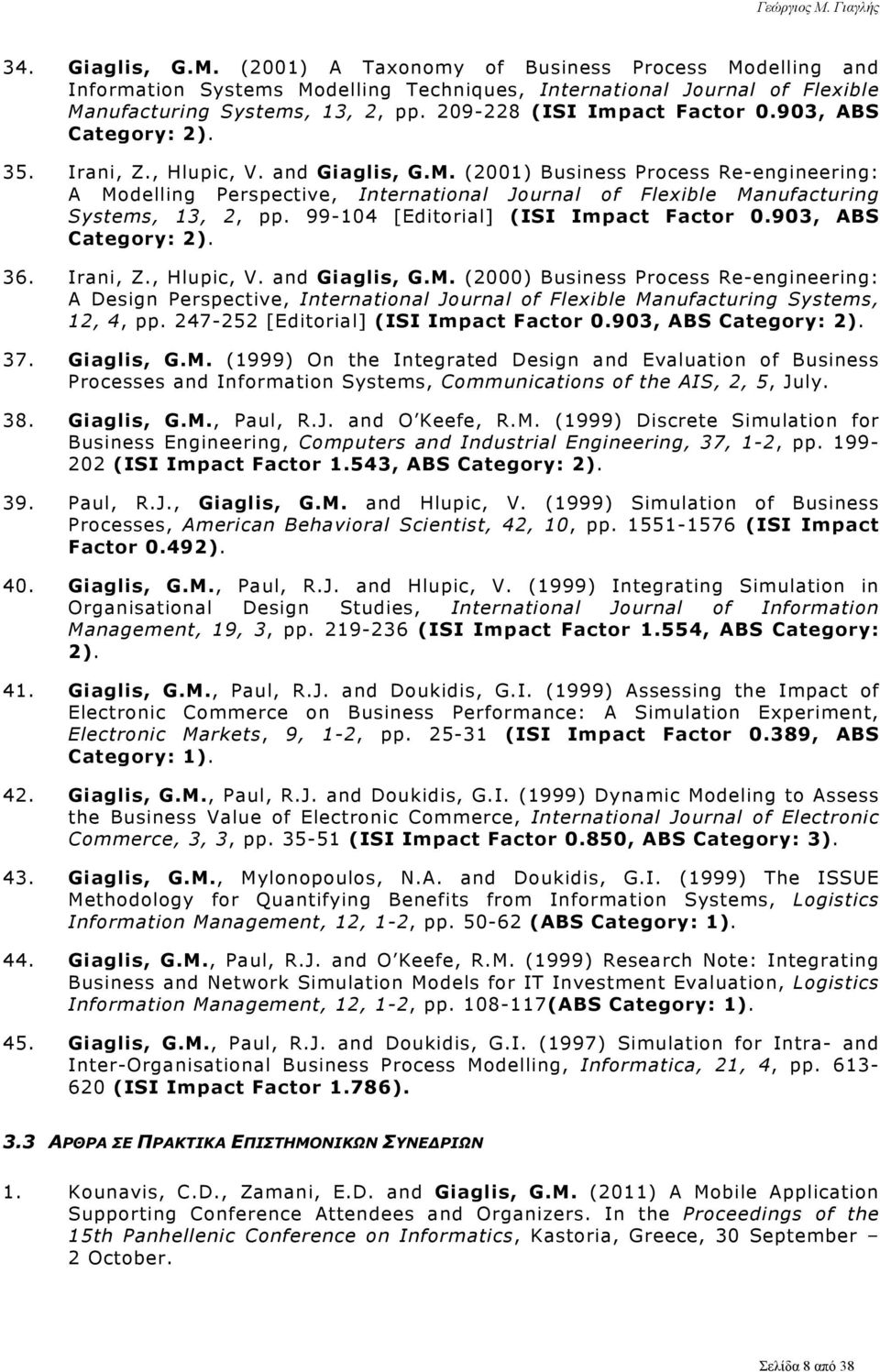 Γεώργιος Μ. Γιαγλής

34. Giaglis, G.M. (2001) A Taxonomy of Business Process Modelling and Information Systems Modelling Techniques, International Journal of Flexible Manufacturing Systems, 13, 2, pp. 209-228 (ISI Impact Factor 0.903, ABS Category: 2).

35. Irani, Z., Hlupic, V. and Giaglis, G.M. (2001) Business Process Re-engineering: A Modelling Perspective, International Journal of Flexible Manufacturing Systems, 13, 2, pp. 99-104 [Editorial] (ISI Impact Factor 0.903, ABS Category: 2).

36. Irani, Z., Hlupic, V. and Giaglis, G.M. (2000) Business Process Re-engineering: A Design Perspective, International Journal of Flexible Manufacturing Systems, 12, 4, pp. 247-252 [Editorial] (ISI Impact Factor 0.903, ABS Category: 2).

37. Giaglis, G.M. (1999) On the Integrated Design and Evaluation of Business Processes and Information Systems, Communications of the AIS, 2, 5, July.

38. Giaglis, G.M., Paul, R.J. and O'Keefe, R.M. (1999) Discrete Simulation for Business Engineering, Computers and Industrial Engineering, 37, 1-2, pp. 199-202 (ISI Impact Factor 1.543, ABS Category: 2).

39. Paul, R.J., Giaglis, G.M. and Hlupic, V. (1999) Simulation of Business Processes, American Behavioral Scientist, 42, 10, pp. 1551-1576 (ISI Impact Factor 0.492).

40. Giaglis, G.M., Paul, R.J. and Hlupic, V. (1999) Integrating Simulation in Organisational Design Studies, International Journal of Information Management, 19, 3, pp. 219-236 (ISI Impact Factor 1.554, ABS Category: 2).

41. Giaglis, G.M., Paul, R.J. and Doukidis, G.I. (1999) Assessing the Impact of Electronic Commerce on Business Performance: A Simulation Experiment, Electronic Markets, 9, 1-2, pp. 25-31 (ISI Impact Factor 0.389, ABS Category: 1).

42. Giaglis, G.M., Paul, R.J. and Doukidis, G.I. (1999) Dynamic Modeling to Assess the Business Value of Electronic Commerce, International Journal of Electronic Commerce, 3, 3, pp. 35-51 (ISI Impact Factor 0.850, ABS Category: 3).

43. Giaglis, G.M., Mylonopoulos, N.A. and Doukidis, G.I. (1999) The ISSUE Methodology for Quantifying Benefits from Information Systems, Logistics Information Management, 12, 1-2, pp. 50-62 (ABS Category: 1).

44. Giaglis, G.M., Paul, R.J. and O'Keefe, R.M. (1999) Research Note: Integrating Business and Network Simulation Models for IT Investment Evaluation, Logistics Information Management, 12, 1-2, pp. 108-117(ABS Category: 1).

45. Giaglis, G.M., Paul, R.J. and Doukidis, G.I. (1997) Simulation for Intra- and Inter-Organisational Business Process Modelling, Informatica, 21, 4, pp. 613-620 (ISI Impact Factor 1.786).

3.3 ΑΡΘΡΑ ΣΕ ΠΡΑΚΤΙΚΑ ΕΠΙΣΤΗΜΟΝΙΚΩΝ ΣΥΝΕΔΡΙΩΝ

1. Kounavis, C.D., Zamani, E.D. and Giaglis, G.M. (2011) A Mobile Application Supporting Conference Attendees and Organizers. In the Proceedings of the 15th Panhellenic Conference on Informatics, Kastoria, Greece, 30 September – 2 October.

Σελίδα 8 από 38